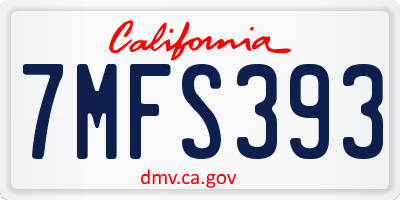 California

7MFS393

dmv.ca.gov